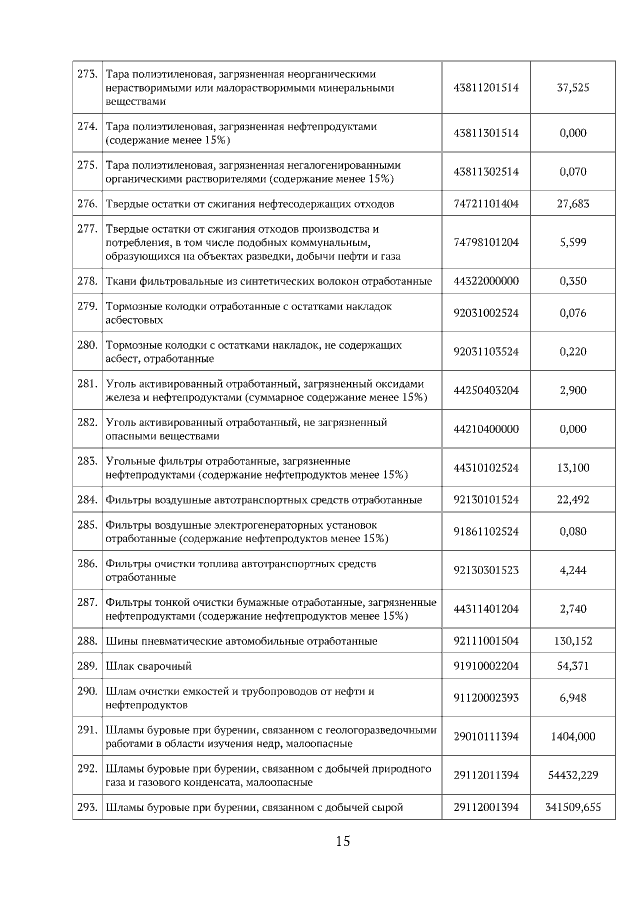 | 273. | Тара полиэтиленовая, загрязненная неорганическими нерастворимыми или малорастворимыми минеральными веществами | 43811201514 | 37,525 |
|---|---|---|---|
| 274. | Тара полиэтиленовая, загрязненная нефтепродуктами (содержание менее 15%) | 43811301514 | 0,000 |
| 275. | Тара полиэтиленовая, загрязненная негалогенированными органическими растворителями (содержание менее 15%) | 43811302514 | 0,070 |
| 276. | Твердые остатки от сжигания нефтесодержащих отходов | 74721101404 | 27,683 |
| 277. | Твердые остатки от сжигания отходов производства и потребления, в том числе подобных коммунальным, образующихся на объектах разведки, добычи нефти и газа | 74798101204 | 5,599 |
| 278. | Ткани фильтровальные из синтетических волокон отработанные | 44322000000 | 0,350 |
| 279. | Тормозные колодки отработанные с остатками накладок асбестовых | 92031002524 | 0,076 |
| 280. | Тормозные колодки с остатками накладок, не содержащих асбест, отработанные | 92031103524 | 0,220 |
| 281. | Уголь активированный отработанный, загрязненный оксидами железа и нефтепродуктами (суммарное содержание менее 15%) | 44250403204 | 2,900 |
| 282. | Уголь активированный отработанный, не загрязненный опасными веществами | 44210400000 | 0,000 |
| 283. | Угольные фильтры отработанные, загрязненные нефтепродуктами (содержание нефтепродуктов менее 15%) | 44310102524 | 13,100 |
| 284. | Фильтры воздушные автотранспортных средств отработанные | 92130101524 | 22,492 |
| 285. | Фильтры воздушные электрогенераторных установок отработанные (содержание нефтепродуктов менее 15%) | 91861102524 | 0,080 |
| 286. | Фильтры очистки топлива автотранспортных средств отработанные | 92130301523 | 4,244 |
| 287. | Фильтры тонкой очистки бумажные отработанные, загрязненные нефтепродуктами (содержание нефтепродуктов менее 15%) | 44311401204 | 2,740 |
| 288. | Шины пневматические автомобильные отработанные | 92111001504 | 130,152 |
| 289. | Шлак сварочный | 91910002204 | 54,371 |
| 290. | Шлам очистки емкостей и трубопроводов от нефти и нефтепродуктов | 91120002393 | 6,948 |
| 291. | Шламы буровые при бурении, связанном с геологоразведочными работами в области изучения недр, малоопасные | 29010111394 | 1404,000 |
| 292. | Шламы буровые при бурении, связанном с добычей природного газа и газового конденсата, малоопасные | 29112011394 | 54432,229 |
| 293. | Шламы буровые при бурении, связанном с добычей сырой | 29112001394 | 341509,655 |

15